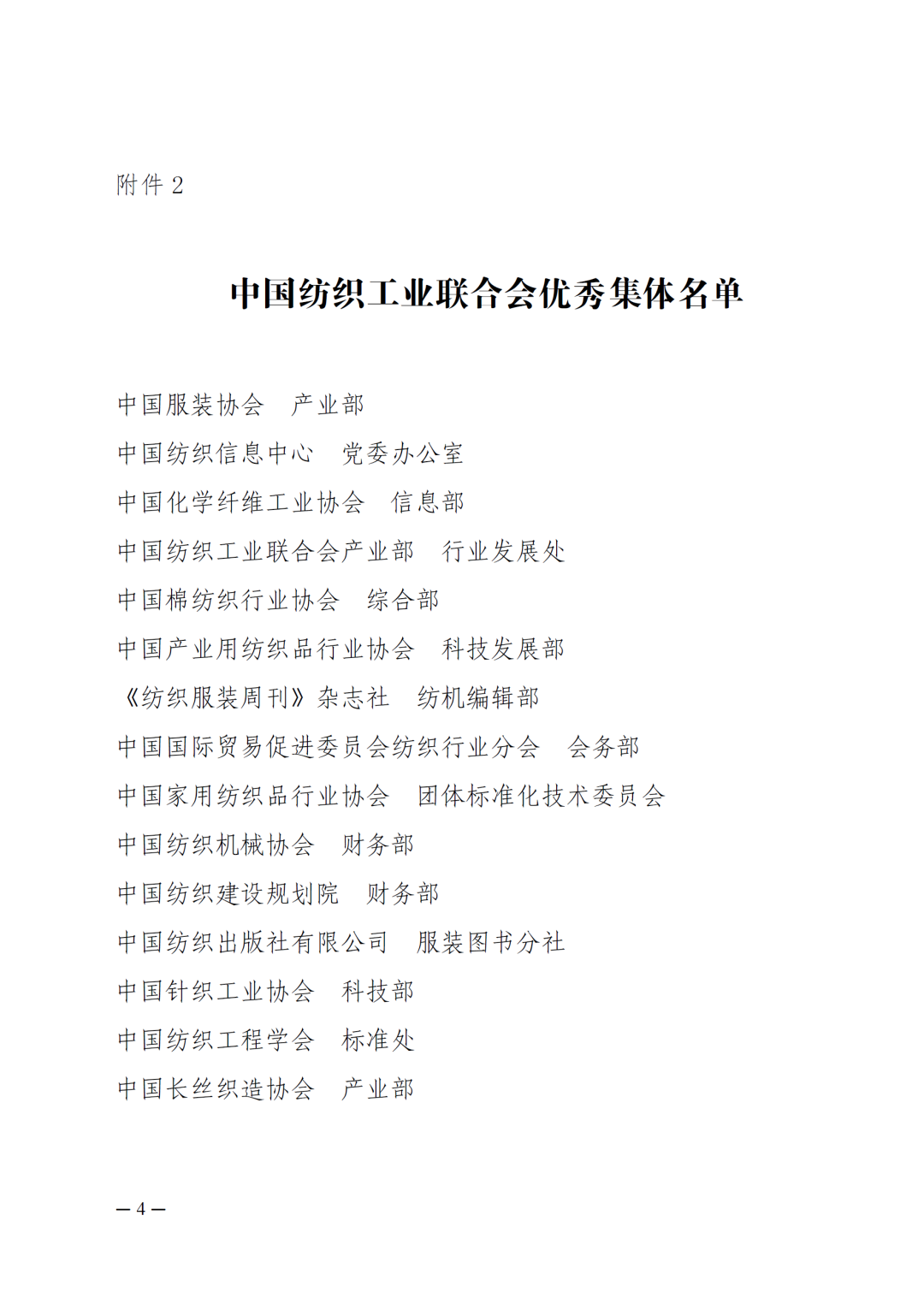 附件 2

中国纺织工业联合会优秀集体名单

中国服装协会　产业部
中国纺织信息中心　党委办公室
中国化学纤维工业协会　信息部
中国纺织工业联合会产业部　行业发展处
中国棉纺织行业协会　综合部
中国产业用纺织品行业协会　科技发展部
《纺织服装周刊》杂志社　纺机编辑部
中国国际贸易促进委员会纺织行业分会　会务部
中国家用纺织品行业协会　团体标准化技术委员会
中国纺织机械协会　财务部
中国纺织建设规划院　财务部
中国纺织出版社有限公司　服装图书分社
中国针织工业协会　科技部
中国纺织工程学会　标准处
中国长丝织造协会　产业部

— 4 —